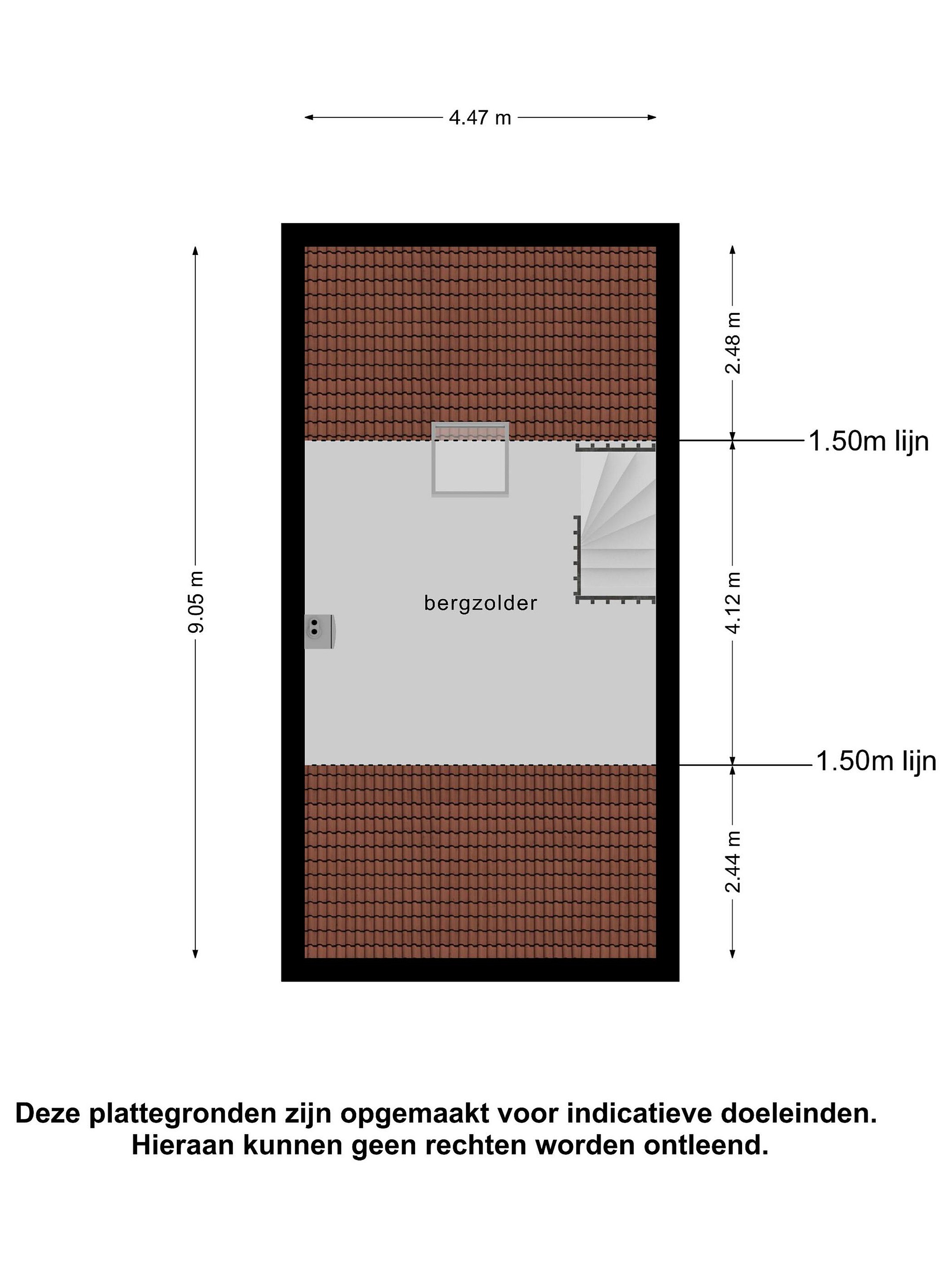 4.47 m

9.05 m

2.48 m

1.50m lijn

4.12 m

bergzolder

1.50m lijn

2.44 m

Deze plattegronden zijn opgemaakt voor indicatieve doeleinden.
Hieraan kunnen geen rechten worden ontleend.